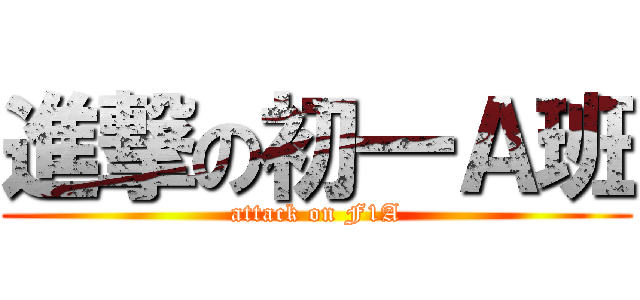 進撃の初一Ａ班
attack on F1A